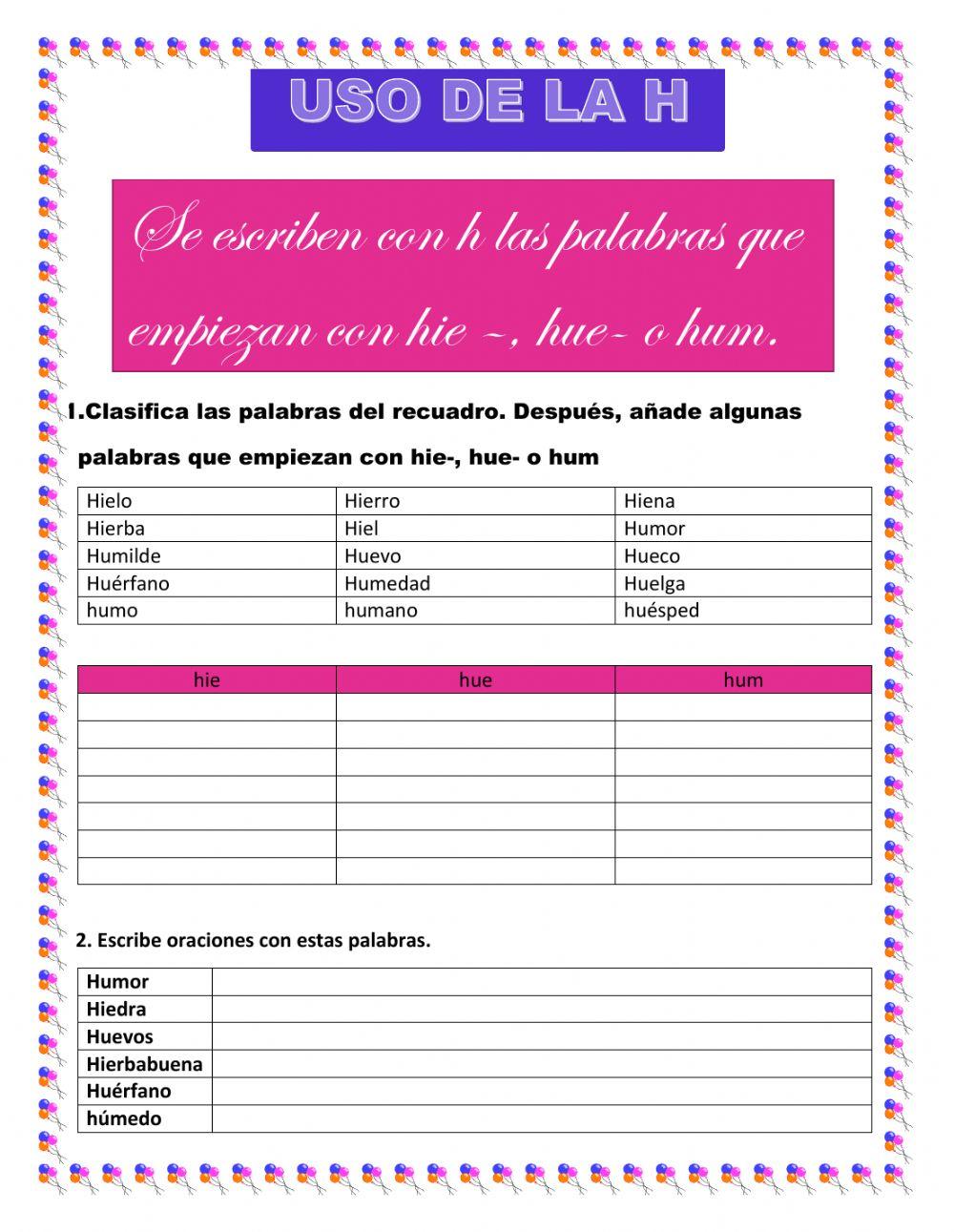 USO DE LA H

Se escriben con h las palabras que empiezan con hie ~, hue- o hum.

1.Clasifica las palabras del recuadro. Después, añade algunas palabras que empiezan con hie-, hue- o hum

| Hielo | Hierro | Hiena |
|---|---|---|
| Hierba | Hiel | Humor |
| Humilde | Huevo | Hueco |
| Huérfano | Humedad | Huelga |
| humo | humano | huésped |

| hie | hue | hum |
|---|---|---|
| | | |
| | | |
| | | |
| | | |
| | | |
| | | |
| | | |

2. Escribe oraciones con estas palabras.

| Humor | |
|---|---|
| Hiedra | |
| Huevos | |
| Hierbabuena | |
| Huérfano | |
| húmedo | |